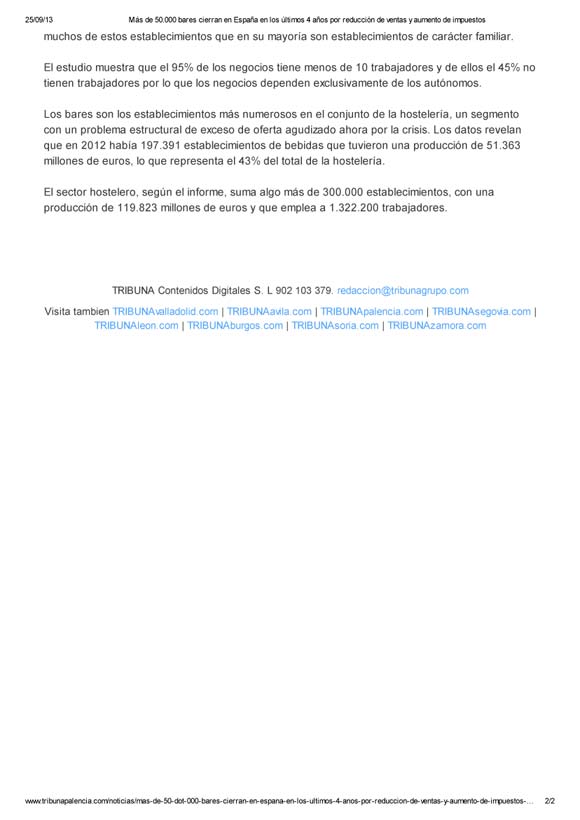 25/09/13 Más de 50.000 bares cierran en España en los últimos 4 años por reducción de ventas y aumento de impuestos

muchos de estos establecimientos que en su mayoría son establecimientos de carácter familiar.

El estudio muestra que el 95% de los negocios tiene menos de 10 trabajadores y de ellos el 45% no tienen trabajadores por lo que los negocios dependen exclusivamente de los autónomos.

Los bares son los establecimientos más numerosos en el conjunto de la hostelería, un segmento con un problema estructural de exceso de oferta agudizado ahora por la crisis. Los datos revelan que en 2012 había 197.391 establecimientos de bebidas que tuvieron una producción de 51.363 millones de euros, lo que representa el 43% del total de la hostelería.

El sector hostelero, según el informe, suma algo más de 300.000 establecimientos, con una producción de 119.823 millones de euros y que emplea a 1.322.200 trabajadores.

TRIBUNA Contenidos Digitales S. L 902 103 379. redaccion@tribunagrupo.com

Visita tambien TRIBUNAvalladolid.com | TRIBUNAavila.com | TRIBUNApalencia.com | TRIBUNAsegovia.com | TRIBUNAleon.com | TRIBUNAburgos.com | TRIBUNAsoria.com | TRIBUNAzamora.com

www.tribunapalencia.com/noticias/mas-de-50-dot-000-bares-cierran-en-espana-en-los-ultimos-4-anos-por-reduccion-de-ventas-y-aumento-de-impuestos-... 2/2